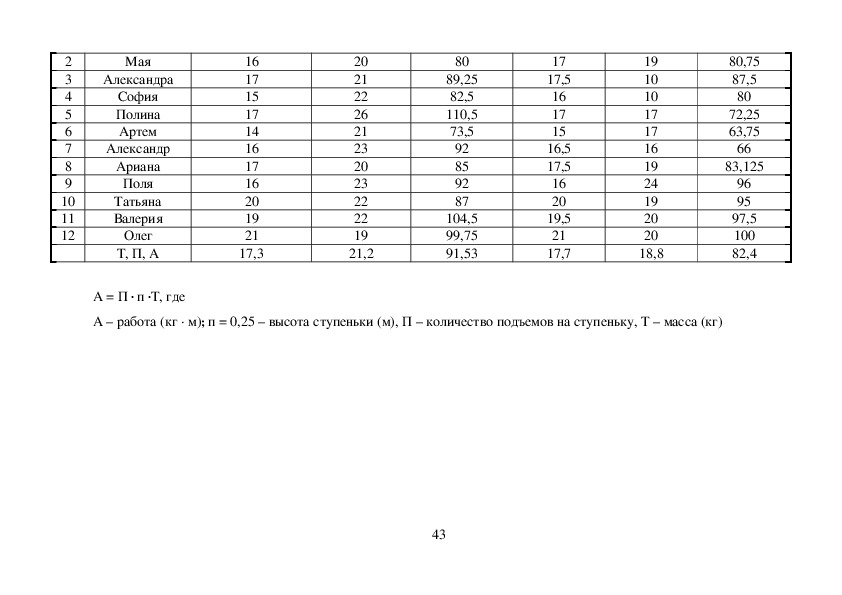 | 2 | Мая | 16 | 20 | 80 | 17 | 19 | 80,75 |
|---|---|---|---|---|---|---|---|
| 3 | Александра | 17 | 21 | 89,25 | 17,5 | 10 | 87,5 |
| 4 | София | 15 | 22 | 82,5 | 16 | 10 | 80 |
| 5 | Полина | 17 | 26 | 110,5 | 17 | 17 | 72,25 |
| 6 | Артем | 14 | 21 | 73,5 | 15 | 17 | 63,75 |
| 7 | Александр | 16 | 23 | 92 | 16,5 | 16 | 66 |
| 8 | Ариана | 17 | 20 | 85 | 17,5 | 19 | 83,125 |
| 9 | Поля | 16 | 23 | 92 | 16 | 24 | 96 |
| 10 | Татьяна | 20 | 22 | 87 | 20 | 19 | 95 |
| 11 | Валерия | 19 | 22 | 104,5 | 19,5 | 20 | 97,5 |
| 12 | Олег | 21 | 19 | 99,75 | 21 | 20 | 100 |
| | Т, П, А | 17,3 | 21,2 | 91,53 | 17,7 | 18,8 | 82,4 |

А = П · п ·Т, где

А – работа (кг · м); п = 0,25 – высота ступеньки (м), П – количество подъемов на ступеньку, Т – масса (кг)

43